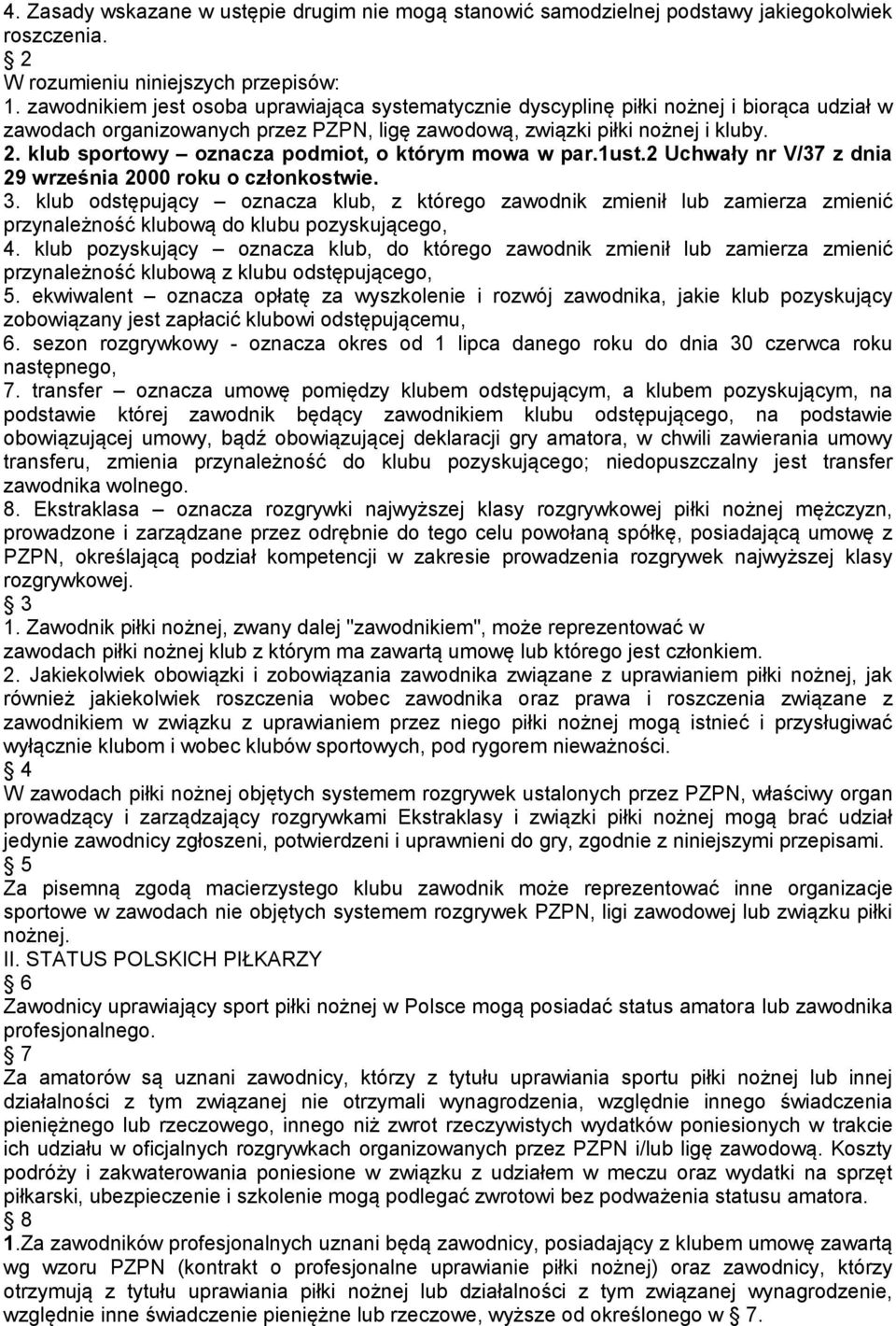 4. Zasady wskazane w ustępie drugim nie mogą stanowić samodzielnej podstawy jakiegokolwiek roszczenia.
 2
W rozumieniu niniejszych przepisów:
1. zawodnikiem jest osoba uprawiająca systematycznie dyscyplinę piłki nożnej i biorąca udział w zawodach organizowanych przez PZPN, ligę zawodową, związki piłki nożnej i kluby.
2. klub sportowy – oznacza podmiot, o którym mowa w par.1ust.2 Uchwały nr V/37 z dnia 29 września 2000 roku o członkostwie.
3. klub odstępujący – oznacza klub, z którego zawodnik zmienił lub zamierza zmienić przynależność klubową do klubu pozyskującego,
4. klub pozyskujący – oznacza klub, do którego zawodnik zmienił lub zamierza zmienić przynależność klubową z klubu odstępującego,
5. ekwiwalent – oznacza opłatę za wyszkolenie i rozwój zawodnika, jakie klub pozyskujący zobowiązany jest zapłacić klubowi odstępującemu,
6. sezon rozgrywkowy - oznacza okres od 1 lipca danego roku do dnia 30 czerwca roku następnego,
7. transfer – oznacza umowę pomiędzy klubem odstępującym, a klubem pozyskującym, na podstawie której zawodnik będący zawodnikiem klubu odstępującego, na podstawie obowiązującej umowy, bądź obowiązującej deklaracji gry amatora, w chwili zawierania umowy transferu, zmienia przynależność do klubu pozyskującego; niedopuszczalny jest transfer zawodnika wolnego.
8. Ekstraklasa – oznacza rozgrywki najwyższej klasy rozgrywkowej piłki nożnej mężczyzn, prowadzone i zarządzane przez odrębnie do tego celu powołaną spółkę, posiadającą umowę z PZPN, określającą podział kompetencji w zakresie prowadzenia rozgrywek najwyższej klasy rozgrywkowej.
 3
1. Zawodnik piłki nożnej, zwany dalej "zawodnikiem", może reprezentować w zawodach piłki nożnej klub z którym ma zawartą umowę lub którego jest członkiem.
2. Jakiekolwiek obowiązki i zobowiązania zawodnika związane z uprawianiem piłki nożnej, jak również jakiekolwiek roszczenia wobec zawodnika oraz prawa i roszczenia związane z zawodnikiem w związku z uprawianiem przez niego piłki nożnej mogą istnieć i przysługiwać wyłącznie klubom i wobec klubów sportowych, pod rygorem nieważności.
 4
W zawodach piłki nożnej objętych systemem rozgrywek ustalonych przez PZPN, właściwy organ prowadzący i zarządzający rozgrywkami Ekstraklasy i związki piłki nożnej mogą brać udział jedynie zawodnicy zgłoszeni, potwierdzeni i uprawnieni do gry, zgodnie z niniejszymi przepisami.
 5
Za pisemną zgodą macierzystego klubu zawodnik może reprezentować inne organizacje sportowe w zawodach nie objętych systemem rozgrywek PZPN, ligi zawodowej lub związku piłki nożnej.
II. STATUS POLSKICH PIŁKARZY
 6
Zawodnicy uprawiający sport piłki nożnej w Polsce mogą posiadać status amatora lub zawodnika profesjonalnego.
 7
Za amatorów są uznani zawodnicy, którzy z tytułu uprawiania sportu piłki nożnej lub innej działalności z tym związanej nie otrzymali wynagrodzenia, względnie innego świadczenia pieniężnego lub rzeczowego, innego niż zwrot rzeczywistych wydatków poniesionych w trakcie ich udziału w oficjalnych rozgrywkach organizowanych przez PZPN i/lub ligę zawodową. Koszty podróży i zakwaterowania poniesione w związku z udziałem w meczu oraz wydatki na sprzęt piłkarski, ubezpieczenie i szkolenie mogą podlegać zwrotowi bez podważenia statusu amatora.
 8
1.Za zawodników profesjonalnych uznani będą zawodnicy, posiadający z klubem umowę zawartą wg wzoru PZPN (kontrakt o profesjonalne uprawianie piłki nożnej) oraz zawodnicy, którzy otrzymują z tytułu uprawiania piłki nożnej lub działalności z tym związanej wynagrodzenie, względnie inne świadczenie pieniężne lub rzeczowe, wyższe od określonego w 7.